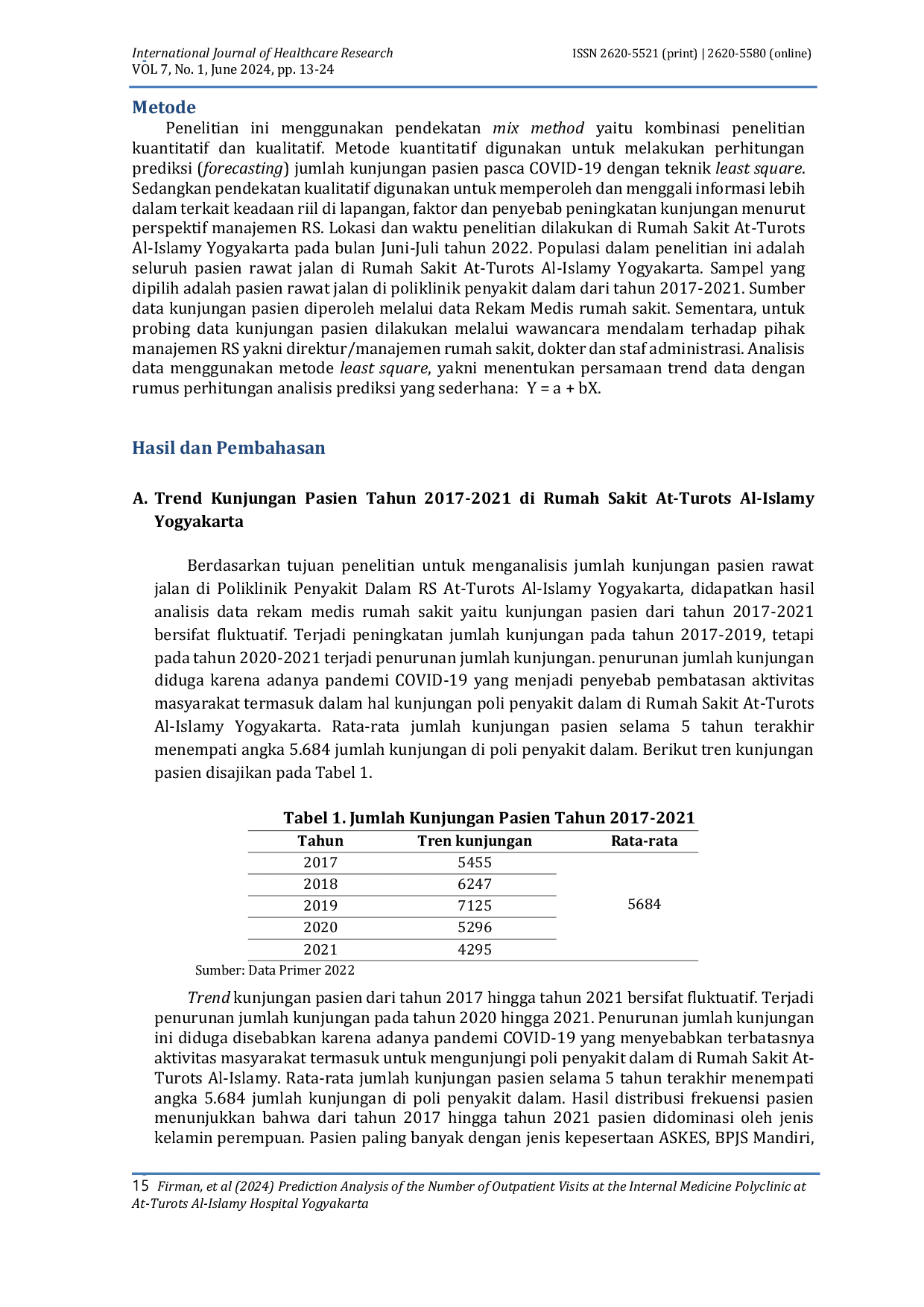 International Journal of Healthcare Research
VOL 7, No. 1, June 2024, pp. 13-24

ISSN 2620-5521 (print) | 2620-5580 (online)

Metode

Penelitian ini menggunakan pendekatan mix method yaitu kombinasi penelitian kuantitatif dan kualitatif. Metode kuantitatif digunakan untuk melakukan perhitungan prediksi (forecasting) jumlah kunjungan pasien pasca COVID-19 dengan teknik least square. Sedangkan pendekatan kualitatif digunakan untuk memperoleh dan menggali informasi lebih dalam terkait keadaan riil di lapangan, faktor dan penyebab peningkatan kunjungan menurut perspektif manajemen RS. Lokasi dan waktu penelitian dilakukan di Rumah Sakit At-Turots Al-Islamy Yogyakarta pada bulan Juni-Juli tahun 2022. Populasi dalam penelitian ini adalah seluruh pasien rawat jalan di Rumah Sakit At-Turots Al-Islamy Yogyakarta. Sampel yang dipilih adalah pasien rawat jalan di poliklinik penyakit dalam dari tahun 2017-2021. Sumber data kunjungan pasien diperoleh melalui data Rekam Medis rumah sakit. Sementara, untuk probing data kunjungan pasien dilakukan melalui wawancara mendalam terhadap pihak manajemen RS yakni direktur/manajemen rumah sakit, dokter dan staf administrasi. Analisis data menggunakan metode least square, yakni menentukan persamaan trend data dengan rumus perhitungan analisis prediksi yang sederhana: Y = a + bX.

Hasil dan Pembahasan

A. Trend Kunjungan Pasien Tahun 2017-2021 di Rumah Sakit At-Turots Al-Islamy Yogyakarta

Berdasarkan tujuan penelitian untuk menganalisis jumlah kunjungan pasien rawat jalan di Poliklinik Penyakit Dalam RS At-Turots Al-Islamy Yogyakarta, didapatkan hasil analisis data rekam medis rumah sakit yaitu kunjungan pasien dari tahun 2017-2021 bersifat fluktuatif. Terjadi peningkatan jumlah kunjungan pada tahun 2017-2019, tetapi pada tahun 2020-2021 terjadi penurunan jumlah kunjungan. penurunan jumlah kunjungan diduga karena adanya pandemi COVID-19 yang menjadi penyebab pembatasan aktivitas masyarakat termasuk dalam hal kunjungan poli penyakit dalam di Rumah Sakit At-Turots Al-Islamy Yogyakarta. Rata-rata jumlah kunjungan pasien selama 5 tahun terakhir menempati angka 5.684 jumlah kunjungan di poli penyakit dalam. Berikut tren kunjungan pasien disajikan pada Tabel 1.

Tabel 1. Jumlah Kunjungan Pasien Tahun 2017-2021

| Tahun | Tren kunjungan | Rata-rata |
|---|---|---|
| 2017 | 5455 | 5684 |
| 2018 | 6247 | |
| 2019 | 7125 | |
| 2020 | 5296 | |
| 2021 | 4295 | |

Sumber: Data Primer 2022

Trend kunjungan pasien dari tahun 2017 hingga tahun 2021 bersifat fluktuatif. Terjadi penurunan jumlah kunjungan pada tahun 2020 hingga 2021. Penurunan jumlah kunjungan ini diduga disebabkan karena adanya pandemi COVID-19 yang menyebabkan terbatasnya aktivitas masyarakat termasuk untuk mengunjungi poli penyakit dalam di Rumah Sakit At-Turots Al-Islamy. Rata-rata jumlah kunjungan pasien selama 5 tahun terakhir menempati angka 5.684 jumlah kunjungan di poli penyakit dalam. Hasil distribusi frekuensi pasien menunjukkan bahwa dari tahun 2017 hingga tahun 2021 pasien didominasi oleh jenis kelamin perempuan. Pasien paling banyak dengan jenis kepesertaan ASKES, BPJS Mandiri,

15 Firman, et al (2024) Prediction Analysis of the Number of Outpatient Visits at the Internal Medicine Polyclinic at At-Turots Al-Islamy Hospital Yogyakarta